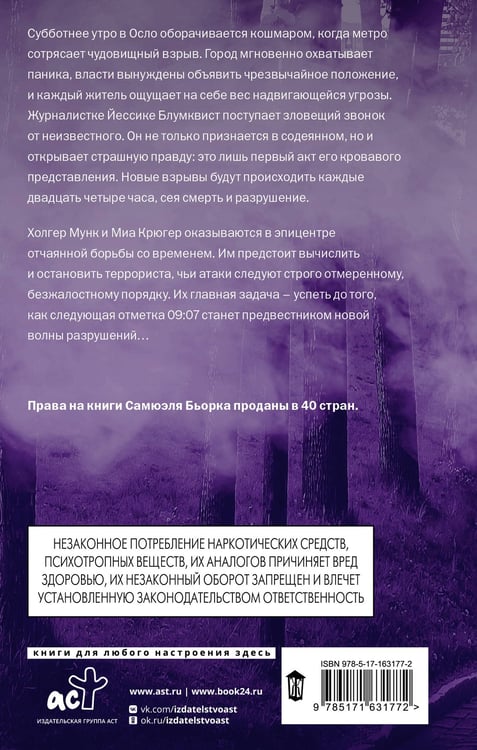 Субботнее утро в Осло оборачивается кошмаром, когда метро сотрясает чудовищный взрыв. Город мгновенно охватывает паника, власти вынуждены объявить чрезвычайное положение, и каждый житель ощущает на себе вес надвигающейся угрозы. Журналистке Йессике Блумквист поступает зловещий звонок от неизвестного. Он не только признается в содеянном, но и открывает страшную правду: это лишь первый акт его кровавого представления. Новые взрывы будут происходить каждые двадцать четыре часа, сея смерть и разрушение.

Холгер Мунк и Миа Крюгер оказываются в эпицентре отчаянной борьбы со временем. Им предстоит вычислить и остановить террориста, чьи атаки следуют строго отмеренному, безжалостному порядку. Их главная задача – успеть до того, как следующая отметка 09:07 станет предвестником новой волны разрушений…

Права на книги Самюэля Бьорка проданы в 40 стран.

НЕЗАКОННОЕ ПОТРЕБЛЕНИЕ НАРКОТИЧЕСКИХ СРЕДСТВ, ПСИХОТРОПНЫХ ВЕЩЕСТВ, ИХ АНАЛОГОВ ПРИЧИНЯЕТ ВРЕД ЗДОРОВЬЮ, ИХ НЕЗАКОННЫЙ ОБОРОТ ЗАПРЕЩЕН И ВЛЕЧЕТ УСТАНОВЛЕННУЮ ЗАКОНОДАТЕЛЬСТВОМ ОТВЕТСТВЕННОСТЬ

книги для любого настроения здесь

аст
ИЗДАТЕЛЬСКАЯ ГРУППА АСТ

www.ast.ru | www.book24.ru
vk.com/izdatelstvoast
ok.ru/izdatelstvoast

ISBN 978-5-17-163177-2

9 785171 631772 >